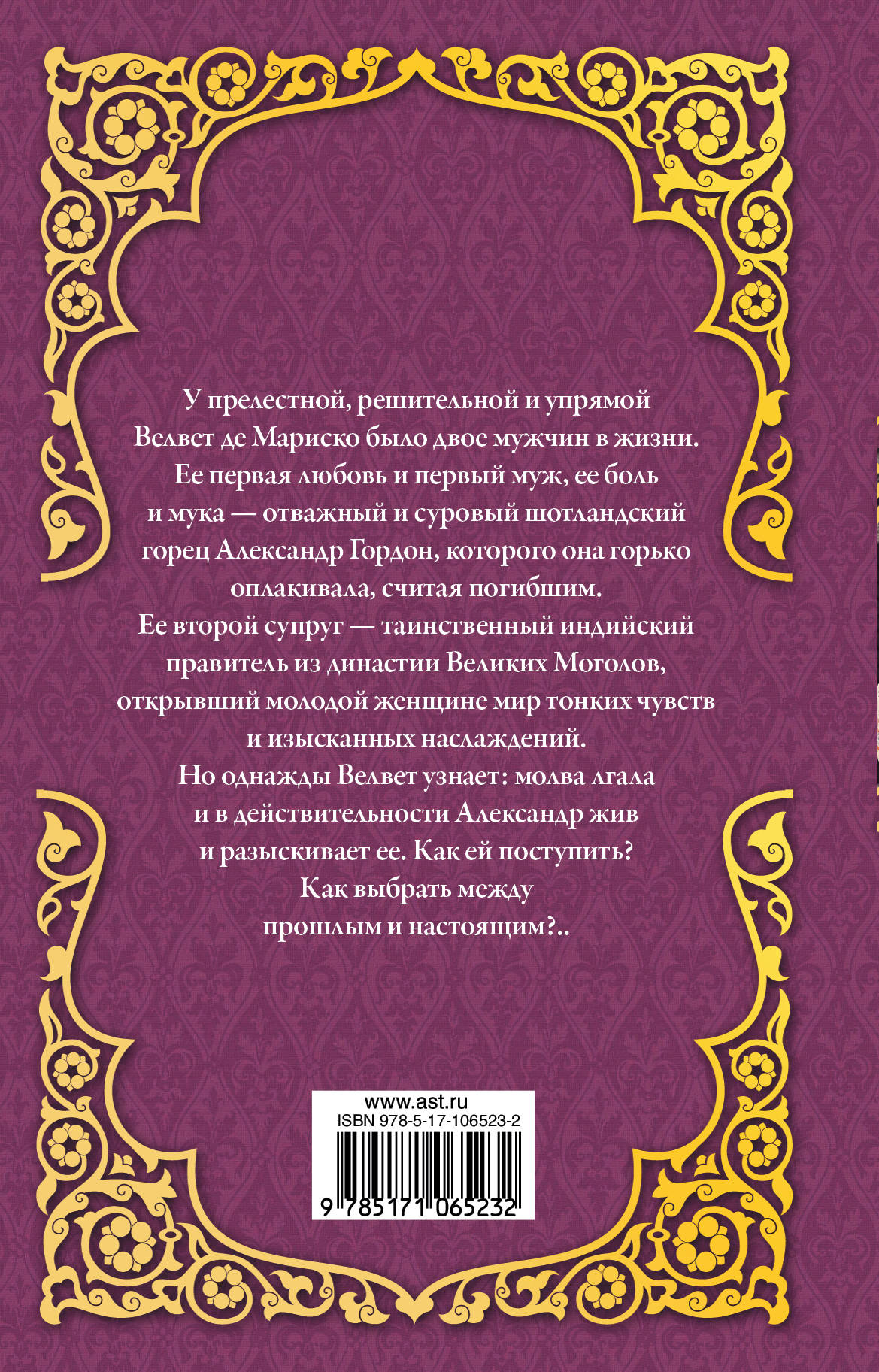 У прелестной, решительной и упрямой Велвет де Мариско было двое мужчин в жизни. Ее первая любовь и первый муж, ее боль и мука — отважный и суровый шотландский горец Александр Гордон, которого она горько оплакивала, считая погибшим. Ее второй супруг — таинственный индийский правитель из династии Великих Моголов, открывший молодой женщине мир тонких чувств и изысканных наслаждений. Но однажды Велвет узнает: молва лгала и в действительности Александр жив и разыскивает ее. Как ей поступить? Как выбрать между прошлым и настоящим?..

www.ast.ru
ISBN 978-5-17-106523-2
9 785171 065232